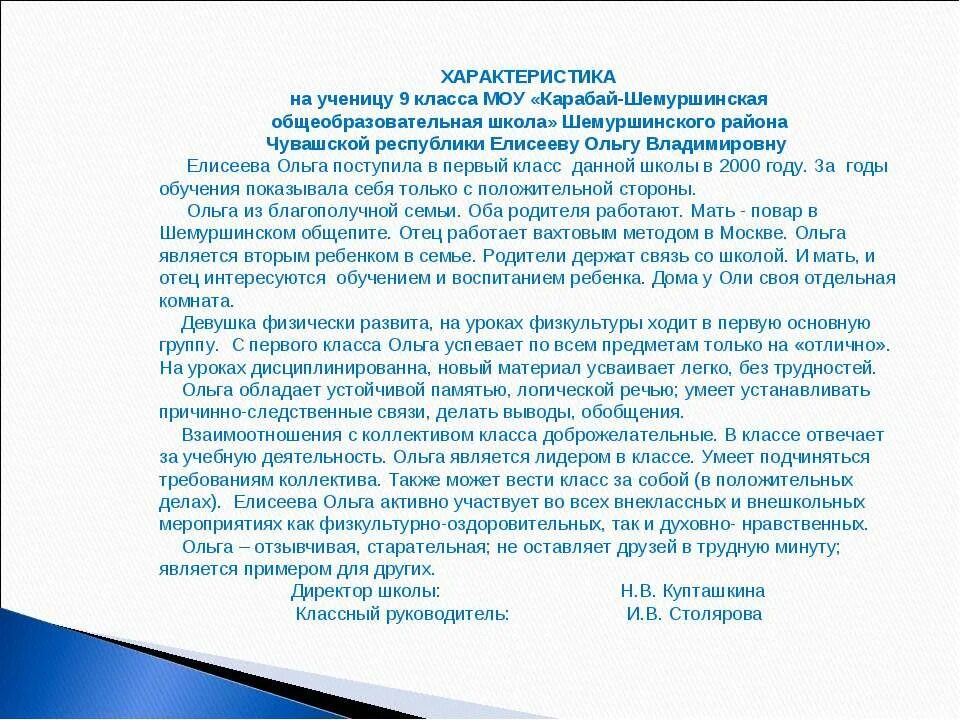 ХАРАКТЕРИСТИКА
на ученицу 9 класса МОУ «Карабай-Шемуршинская общеобразовательная школа» Шемуршинского района Чувашской республики Елисееву Ольгу Владимировну

Елисеева Ольга поступила в первый класс данной школы в 2000 году. За годы обучения показывала себя только с положительной стороны.

Ольга из благополучной семьи. Оба родителя работают. Мать - повар в Шемуршинском общепите. Отец работает вахтовым методом в Москве. Ольга является вторым ребенком в семье. Родители держат связь со школой. И мать, и отец интересуются обучением и воспитанием ребенка. Дома у Оли своя отдельная комната.

Девушка физически развита, на уроках физкультуры ходит в первую основную группу. С первого класса Ольга успевает по всем предметам только на «отлично». На уроках дисциплинированна, новый материал усваивает легко, без трудностей.

Ольга обладает устойчивой памятью, логической речью; умеет устанавливать причинно-следственные связи, делать выводы, обобщения.

Взаимоотношения с коллективом класса доброжелательные. В классе отвечает за учебную деятельность. Ольга является лидером в классе. Умеет подчиняться требованиям коллектива. Также может вести класс за собой (в положительных делах). Елисеева Ольга активно участвует во всех внеклассных и внешкольных мероприятиях как физкультурно-оздоровительных, так и духовно- нравственных.

Ольга – отзывчивая, старательная; не оставляет друзей в трудную минуту; является примером для других.

Директор школы: Н.В. Купташкина
Классный руководитель: И.В. Столярова